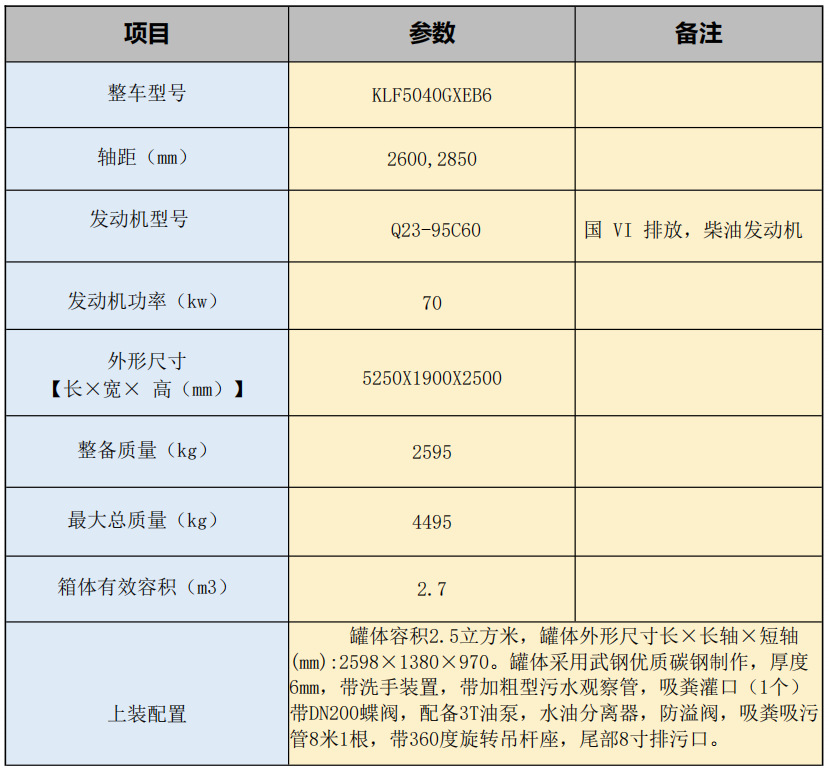 | 项目 | 参数 | 备注 |
|---|---|---|
| 整车型号 | KLF5040GXEB6 | |
| 轴距（mm） | 2600,2850 | |
| 发动机型号 | Q23-95C60 | 国 VI 排放，柴油发动机 |
| 发动机功率（kw） | 70 | |
| 外形尺寸【长×宽× 高（mm）】 | 5250X1900X2500 | |
| 整备质量（kg） | 2595 | |
| 最大总质量（kg） | 4495 | |
| 箱体有效容积（m3） | 2.7 | |
| 上装配置 | 罐体容积2.5立方米，罐体外形尺寸长×长轴×短轴(mm):2598×1380×970。罐体采用武钢优质碳钢制作，厚度6mm，带洗手装置，带加粗型污水观察管，吸粪灌口（1个）带DN200蝶阀，配备3T油泵，水油分离器，防溢阀，吸粪吸污管8米1根，带360度旋转吊杆座，尾部8寸排污口。 | |